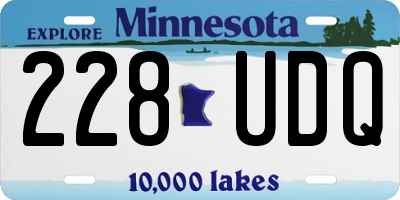 EXPLORE Minnesota

228 UDQ

10,000 lakes